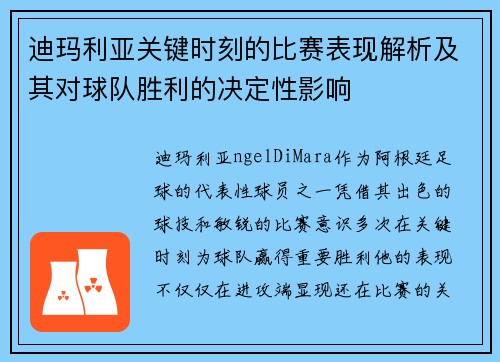 迪玛利亚关键时刻的比赛表现解析及其对球队胜利的决定性影响

迪玛利亚ngelDiMara作为阿根廷足球的代表性球员之一凭借其出色的球技和敏锐的比赛意识多次在关键时刻为球队赢得重要胜利他的表现不仅仅在进攻端显现还在比赛的关